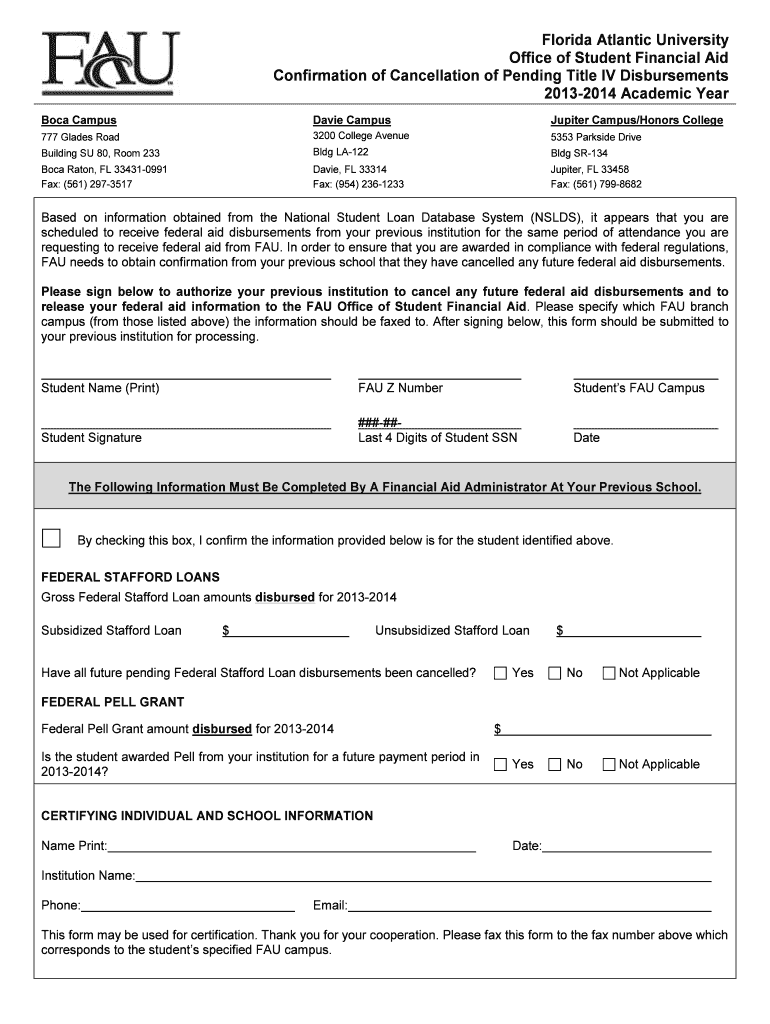 FAU

Florida Atlantic University
Office of Student Financial Aid
Confirmation of Cancellation of Pending Title IV Disbursements
2013-2014 Academic Year

Boca Campus
777 Glades Road
Building SU 80, Room 233
Boca Raton, FL 33431-0991
Fax: (561) 297-3517

Davie Campus
3200 College Avenue
Bldg LA-122
Davie, FL 33314
Fax: (954) 236-1233

Jupiter Campus/Honors College
5353 Parkside Drive
Bldg SR-134
Jupiter, FL 33458
Fax: (561) 799-8682

Based on information obtained from the National Student Loan Database System (NSLDS), it appears that you are scheduled to receive federal aid disbursements from your previous institution for the same period of attendance you are requesting to receive federal aid from FAU. In order to ensure that you are awarded in compliance with federal regulations, FAU needs to obtain confirmation from your previous school that they have cancelled any future federal aid disbursements.

Please sign below to authorize your previous institution to cancel any future federal aid disbursements and to release your federal aid information to the FAU Office of Student Financial Aid. Please specify which FAU branch campus (from those listed above) the information should be faxed to. After signing below, this form should be submitted to your previous institution for processing.

Student Name (Print)
FAU Z Number
Student's FAU Campus

Student Signature
###-##-
Last 4 Digits of Student SSN
Date

The Following Information Must Be Completed By A Financial Aid Administrator At Your Previous School.

By checking this box, I confirm the information provided below is for the student identified above.

FEDERAL STAFFORD LOANS
Gross Federal Stafford Loan amounts disbursed for 2013-2014

Subsidized Stafford Loan $
Unsubsidized Stafford Loan $

Have all future pending Federal Stafford Loan disbursements been cancelled? Yes No Not Applicable

FEDERAL PELL GRANT
Federal Pell Grant amount disbursed for 2013-2014 $

Is the student awarded Pell from your institution for a future payment period in 2013-2014? Yes No Not Applicable

CERTIFYING INDIVIDUAL AND SCHOOL INFORMATION
Name Print:
Date:
Institution Name:
Phone:
Email:

This form may be used for certification. Thank you for your cooperation. Please fax this form to the fax number above which corresponds to the student's specified FAU campus.